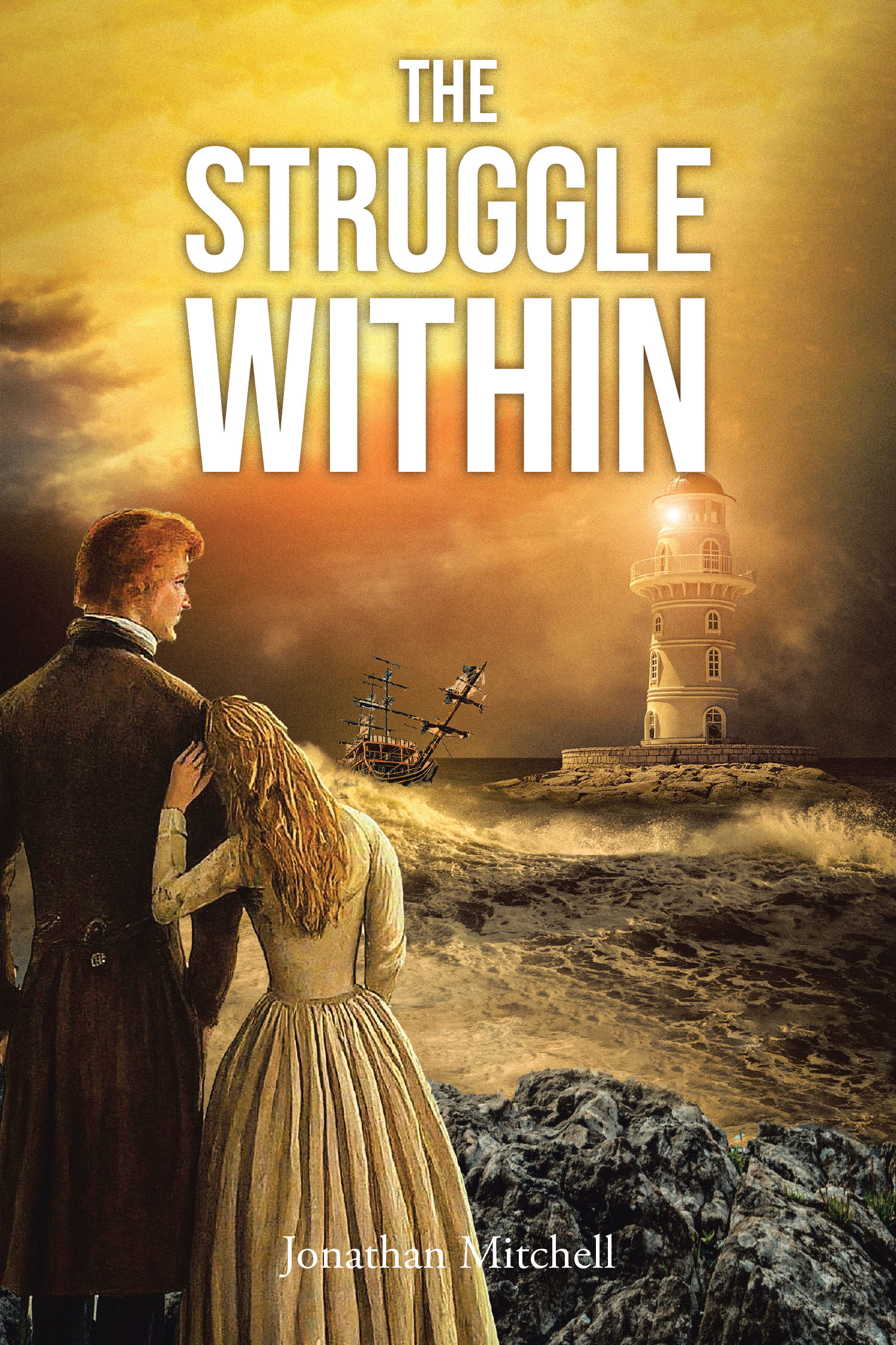 THE
STRUGGLE
WITHIN

Jonathan Mitchell